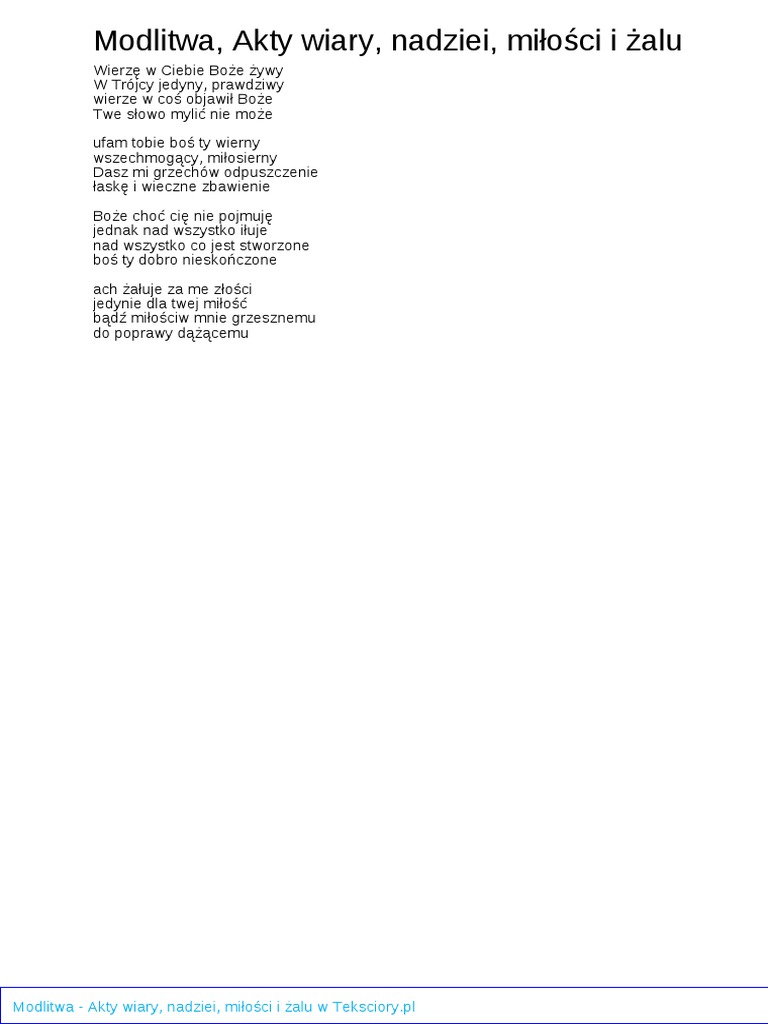 Modlitwa, Akty wiary, nadziei, miłości i żalu

Wierzę w Ciebie Boże żywy
W Trójcy jedyny, prawdziwy
wierze w coś objawił Boże
Twe słowo mylić nie może

ufam tobie boś ty wierny
wszechmogący, miłosierny
Dasz mi grzechów odpuszczenie
łaskę i wieczne zbawienie

Boże choć cię nie pojmuję
jednak nad wszystko iłuje
nad wszystko co jest stworzone
boś ty dobro nieskończone

ach żałuje za me złości
jedynie dla twej miłość
bądź miłościw mnie grzesznemu
do poprawy dążącemu

Modlitwa - Akty wiary, nadziei, miłości i żalu w Teksciory.pl